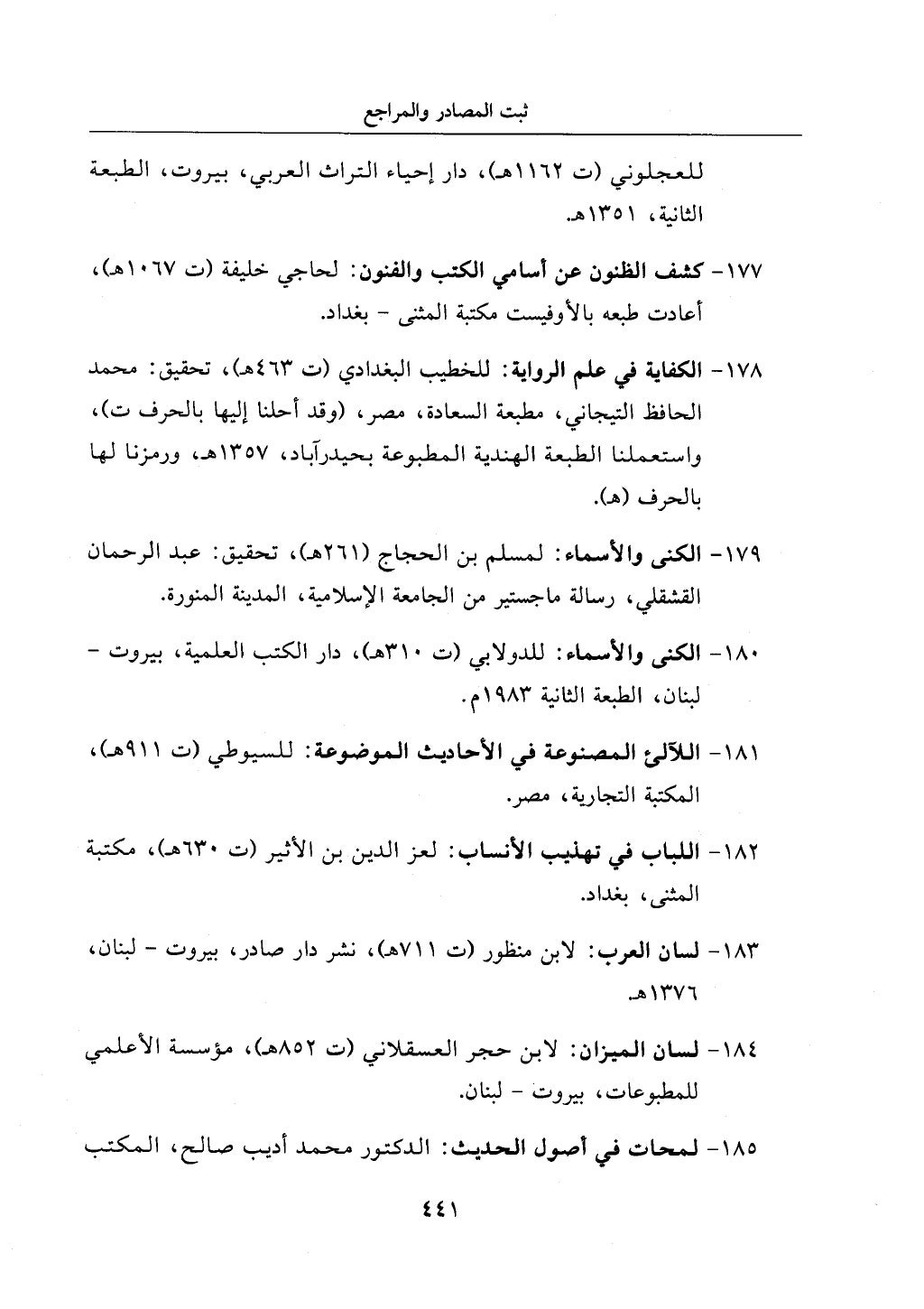 ثبت المصادر والمراجع

للعجلوني (ت ١١٦٢هـ)، دار إحياء التراث العربي، بيروت، الطبعة الثانية، ١٣٥١هـ.

١٧٧- كشف الظنون عن أسامي الكتب والفنون: لحاجي خليفة (ت ١٠٦٧هـ)، أعادت طبعه بالأوفيست مكتبة المثنى - بغداد.

١٧٨- الكفاية في علم الرواية: للخطيب البغدادي (ت ٤٦٣هـ)، تحقيق: محمد الحافظ التيجاني، مطبعة السعادة، مصر، (وقد أحلنا إليها بالحرف ت)، واستعملنا الطبعة الهندية المطبوعة بحيدرآباد، ١٣٥٧هـ، ورمزنا لها بالحرف (هـ).

١٧٩- الكنى والأسماء: لمسلم بن الحجاج (٢٦١هـ)، تحقيق: عبد الرحمان القشقلي، رسالة ماجستير من الجامعة الإسلامية، المدينة المنورة.

١٨٠- الكنى والأسماء: للدولابي (ت ٣١٠هـ)، دار الكتب العلمية، بيروت - لبنان، الطبعة الثانية ١٩٨٣م.

١٨١- اللآلئ المصنوعة في الأحاديث الموضوعة: للسيوطي (ت ٩١١هـ)، المكتبة التجارية، مصر.

١٨٢- اللباب في تهذيب الأنساب: لعز الدين بن الأثير (ت ٦٣٠هـ)، مكتبة المثنى، بغداد.

١٨٣- لسان العرب: لابن منظور (ت ٧١١هـ)، نشر دار صادر، بيروت - لبنان، ١٣٧٦هـ.

١٨٤- لسان الميزان: لابن حجر العسقلاني (ت ٨٥٢هـ)، مؤسسة الأعلمي للمطبوعات، بيروت - لبنان.

١٨٥- لمحات في أصول الحديث: الدكتور محمد أديب صالح، المكتب

٤٤١